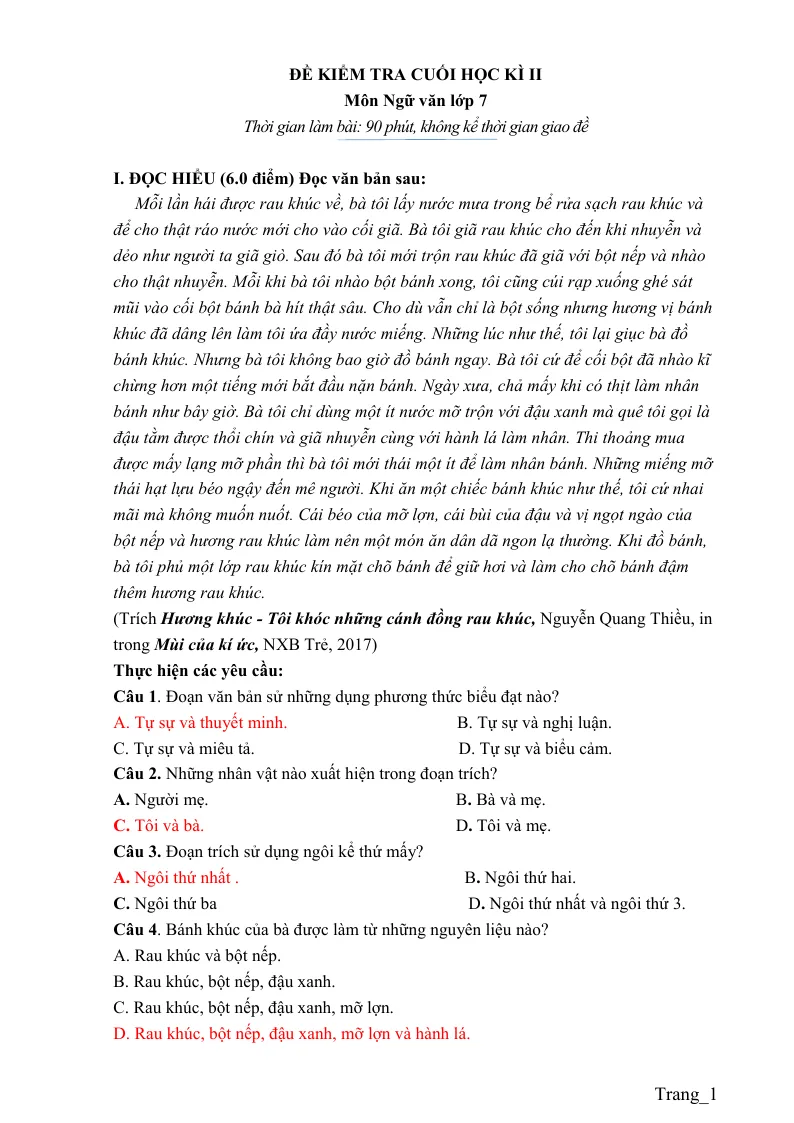 ĐỀ KIỂM TRA CUỐI HỌC KÌ II
Môn Ngữ văn lớp 7
Thời gian làm bài: 90 phút, không kể thời gian giao đề

I. ĐỌC HIỂU (6.0 điểm) Đọc văn bản sau:

Mỗi lần hái được rau khúc về, bà tôi lấy nước mưa trong bể rửa sạch rau khúc và để cho thật ráo nước mới cho vào cối giã. Bà tôi giã rau khúc cho đến khi nhuyễn và dẻo như người ta giã giò. Sau đó bà tôi mới trộn rau khúc đã giã với bột nếp và nhào cho thật nhuyễn. Mỗi khi bà tôi nhào bột bánh xong, tôi cũng cúi rạp xuống ghé sát mũi vào cối bột bánh bà hít thật sâu. Cho dù vẫn chỉ là bột sống nhưng hương vị bánh khúc đã dâng lên làm tôi ứa đầy nước miếng. Những lúc như thế, tôi lại giục bà đồ bánh khúc. Nhưng bà tôi không bao giờ đồ bánh ngay. Bà tôi cứ để cối bột đã nhào kĩ chừng hơn một tiếng mới bắt đầu nặn bánh. Ngày xưa, chả mấy khi có thịt làm nhân bánh như bây giờ. Bà tôi chỉ dùng một ít nước mỡ trộn với đậu xanh mà quê tôi gọi là đậu tằm được thổi chín và giã nhuyễn cùng với hành lá làm nhân. Thi thoảng mua được mấy lạng mỡ phần thì bà tôi mới thái một ít để làm nhân bánh. Những miếng mỡ thái hạt lựu béo ngậy đến mê người. Khi ăn một chiếc bánh khúc như thế, tôi cứ nhai mãi mà không muốn nuốt. Cái béo của mỡ lợn, cái bùi của đậu và vị ngọt ngào của bột nếp và hương rau khúc làm nên một món ăn dân dã ngon lạ thường. Khi đồ bánh, bà tôi phủ một lớp rau khúc kín mặt chõ bánh để giữ hơi và làm cho chõ bánh đậm thêm hương rau khúc.

(Trích Hương khúc - Tôi khóc những cánh đồng rau khúc, Nguyễn Quang Thiều, in trong Mùi của kí ức, NXB Trẻ, 2017)

Thực hiện các yêu cầu:

Câu 1. Đoạn văn bản sử những dụng phương thức biểu đạt nào?
A. Tự sự và thuyết minh.
B. Tự sự và nghị luận.
C. Tự sự và miêu tả.
D. Tự sự và biểu cảm.

Câu 2. Những nhân vật nào xuất hiện trong đoạn trích?
A. Người mẹ.
B. Bà và mẹ.
C. Tôi và bà.
D. Tôi và mẹ.

Câu 3. Đoạn trích sử dụng ngôi kể thứ mấy?
A. Ngôi thứ nhất .
B. Ngôi thứ hai.
C. Ngôi thứ ba
D. Ngôi thứ nhất và ngôi thứ 3.

Câu 4. Bánh khúc của bà được làm từ những nguyên liệu nào?
A. Rau khúc và bột nếp.
B. Rau khúc, bột nếp, đậu xanh.
C. Rau khúc, bột nếp, đậu xanh, mỡ lợn.
D. Rau khúc, bột nếp, đậu xanh, mỡ lợn và hành lá.

Trang_1